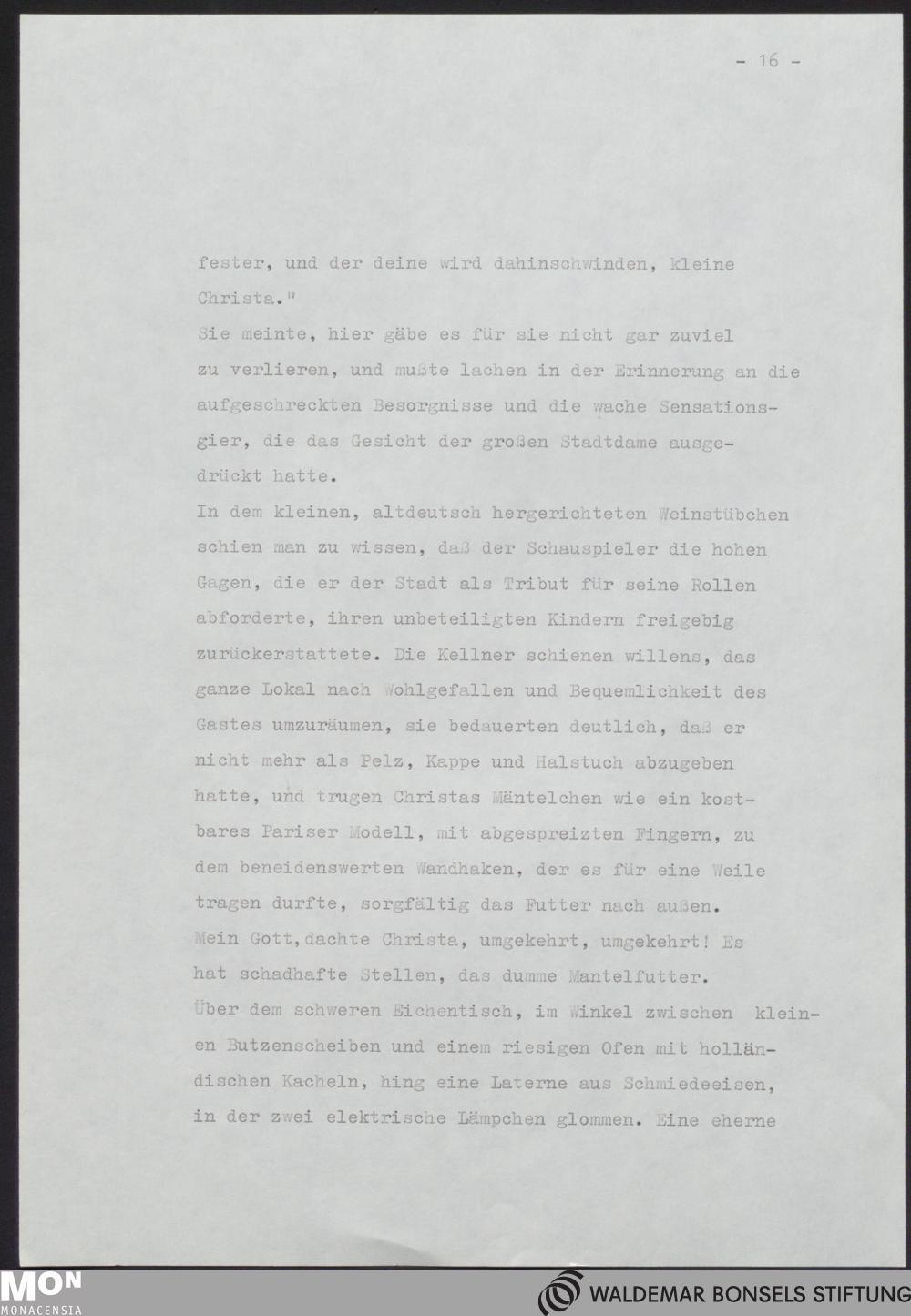 - 16 -

fester, und der deine wird dahinschwinden, kleine Christa."
Sie meinte, hier gäbe es für sie nicht gar zuviel zu verlieren, und mußte lachen in der Erinnerung an die aufgeschreckten Besorgnisse und die wache Sensationsgier, die das Gesicht der großen Stadtdame ausgedrückt hatte.
In dem kleinen, altdeutsch hergerichteten Weinstübchen schien man zu wissen, daß der Schauspieler die hohen Gagen, die er der Stadt als Tribut für seine Rollen abforderte, ihren unbeteiligten Kindern freigebig zurückerstattete. Die Kellner schienen willens, das ganze Lokal nach Wohlgefallen und Bequemlichkeit des Gastes umzuräumen, sie bedauerten deutlich, daß er nicht mehr als Pelz, Kappe und Halstuch abzugeben hatte, und trugen Christas Mäntelchen wie ein kostbares Pariser Modell, mit abgespreizten Fingern, zu dem beneidenswerten Wandhaken, der es für eine Weile tragen durfte, sorgfältig das Futter nach außen.
Mein Gott,dachte Christa, umgekehrt, umgekehrt! Es hat schadhafte Stellen, das dumme Mantelfutter.
Über dem schweren Eichentisch, im Winkel zwischen kleinen Butzenscheiben und einem riesigen Ofen mit holländischen Kacheln, hing eine Laterne aus Schmiedeeisen, in der zwei elektrische Lämpchen glommen. Eine eherne

MON MONACENSIA
WALDEMAR BONSELS STIFTUNG